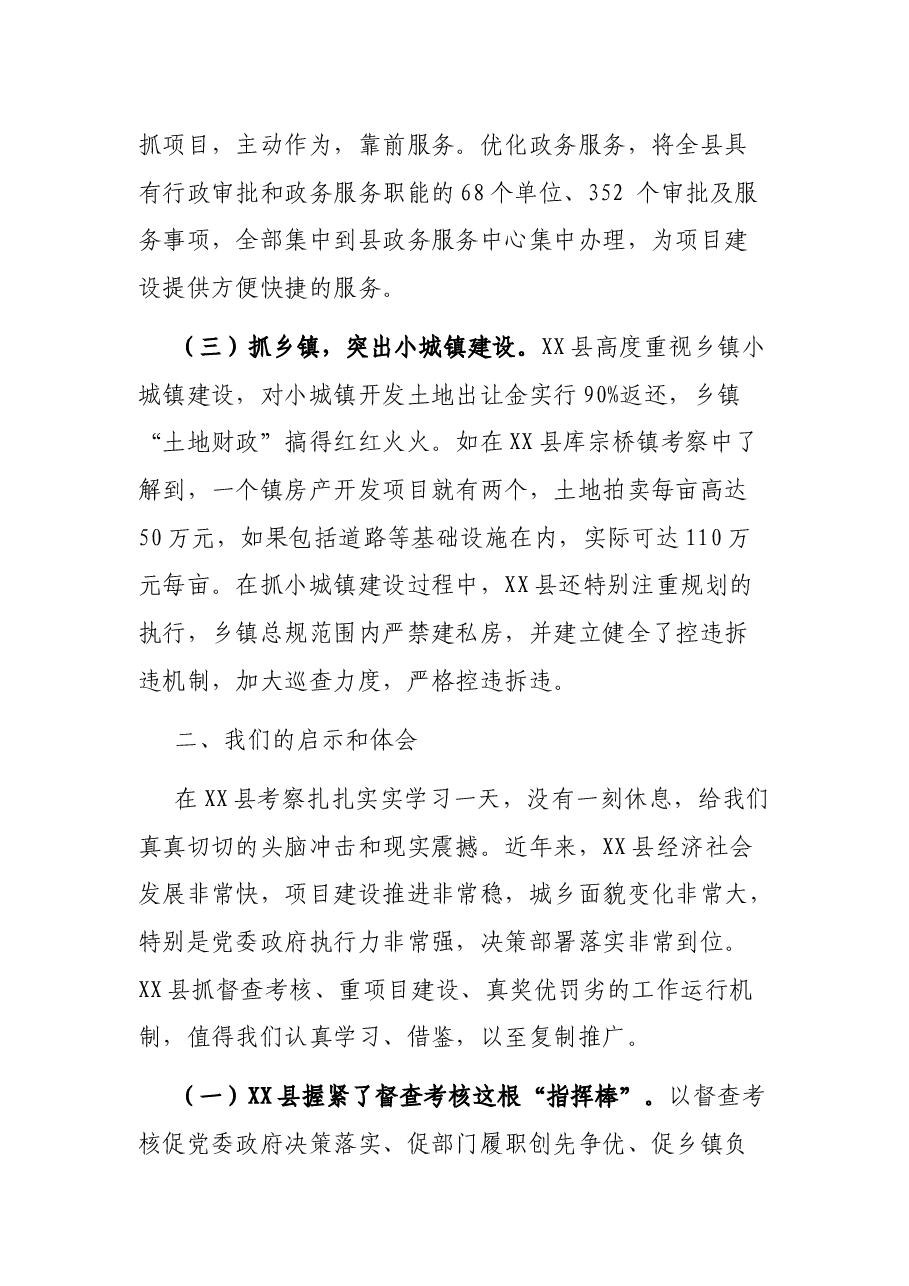 抓项目，主动作为，靠前服务。优化政务服务，将全县具有行政审批和政务服务职能的68个单位、352个审批及服务事项，全部集中到县政务服务中心集中办理，为项目建设提供方便快捷的服务。

（三）抓乡镇，突出小城镇建设。XX县高度重视乡镇小城镇建设，对小城镇开发土地出让金实行90%返还，乡镇“土地财政”搞得红红火火。如在XX县库宗桥镇考察中了解到，一个镇房产开发项目就有两个，土地拍卖每亩高达50万元，如果包括道路等基础设施在内，实际可达110万元每亩。在抓小城镇建设过程中，XX县还特别注重规划的执行，乡镇总规范围内严禁建私房，并建立健全了控违拆违机制，加大巡查力度，严格控违拆违。

二、我们的启示和体会

在XX县考察扎扎实实学习一天，没有一刻休息，给我们真真切切的头脑冲击和现实震撼。近年来，XX县经济社会发展非常快，项目建设推进非常稳，城乡面貌变化非常大，特别是党委政府执行力非常强，决策部署落实非常到位。XX县抓督查考核、重项目建设、真奖优罚劣的工作运行机制，值得我们认真学习、借鉴，以至复制推广。

（一）XX县握紧了督查考核这根“指挥棒”。以督查考核促党委政府决策落实、促部门履职创先争优、促乡镇负